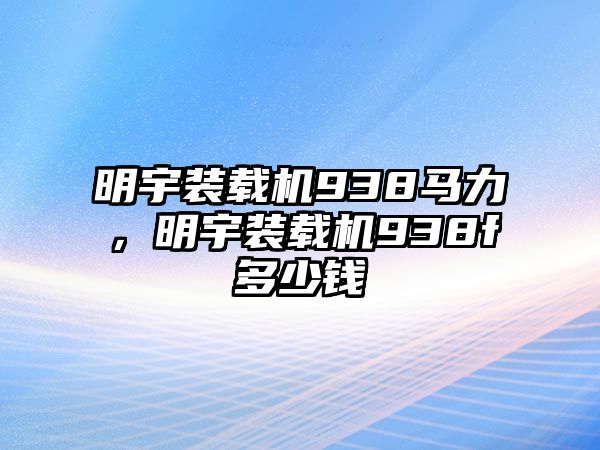 明宇装载机938马力，明宇装载机938f多少钱